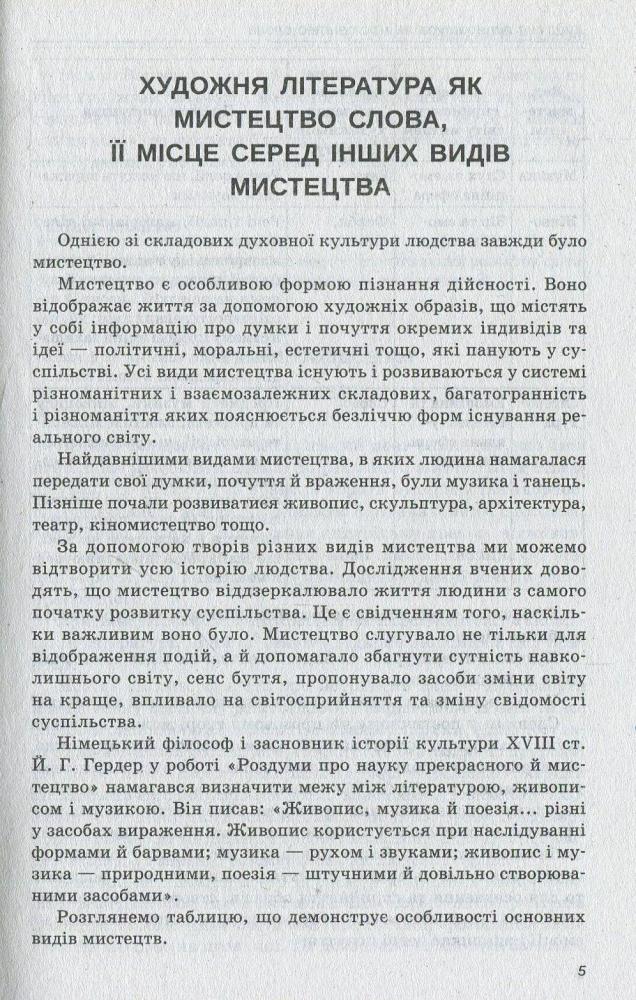 ХУДОЖНЯ ЛІТЕРАТУРА ЯК МИСТЕЦТВО СЛОВА, ЇЇ МІСЦЕ СЕРЕД ІНШИХ ВИДІВ МИСТЕЦТВА

Однією зі складових духовної культури людства завжди було мистецтво.

Мистецтво є особливою формою пізнання дійсності. Воно відображає життя за допомогою художніх образів, що містять у собі інформацію про думки і почуття окремих індивідів та ідеї — політичні, моральні, естетичні тощо, які панують у суспільстві. Усі види мистецтва існують і розвиваються у системі різноманітних і взаємозалежних складових, багатогранність і різноманіття яких пояснюється безліччю форм існування реального світу.

Найдавнішими видами мистецтва, в яких людина намагалася передати свої думки, почуття й враження, були музика і танець. Пізніше почали розвиватися живопис, скульптура, архітектура, театр, кіномистецтво тощо.

За допомогою творів різних видів мистецтва ми можемо відтворити усю історію людства. Дослідження вчених доводять, що мистецтво віддзеркалювало життя людини з самого початку розвитку суспільства. Це є свідченням того, наскільки важливим воно було. Мистецтво слугувало не тільки для відображення подій, а й допомагало збагнути сутність навколишнього світу, сенс буття, пропонувало засоби зміни світу на краще, впливало на світосприйняття та зміну свідомості суспільства.

Німецький філософ і засновник історії культури XVIII ст. Й. Г. Гердер у роботі «Роздуми про науку прекрасного й мистецтво» намагався визначити межу між літературою, живописом і музикою. Він писав: «Живопис, музика й поезія... різні у засобах вираження. Живопис користується при наслідуванні формами й барвами; музика — рухом і звуками; живопис і музика — природними, поезія — штучними й довільно створюваними засобами».

Розглянемо таблицю, що демонструє особливості основних видів мистецтв.

5